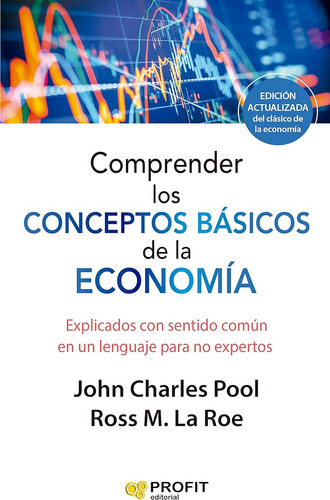 EDICIÓN ACTUALIZADA del clásico de la economía

Comprender los CONCEPTOS BÁSICOS de la ECONOMÍA

Explicados con sentido común en un lenguaje para no expertos

John Charles Pool
Ross M. La Roe

PROFIT editorial